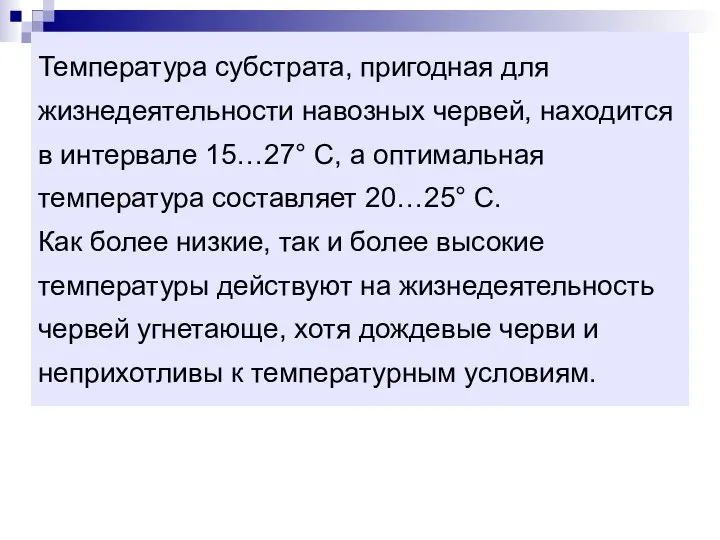 Температура субстрата, пригодная для жизнедеятельности навозных червей, находится в интервале 15…27° С, а оптимальная температура составляет 20…25° С.
Как более низкие, так и более высокие температуры действуют на жизнедеятельность червей угнетающе, хотя дождевые черви и неприхотливы к температурным условиям.